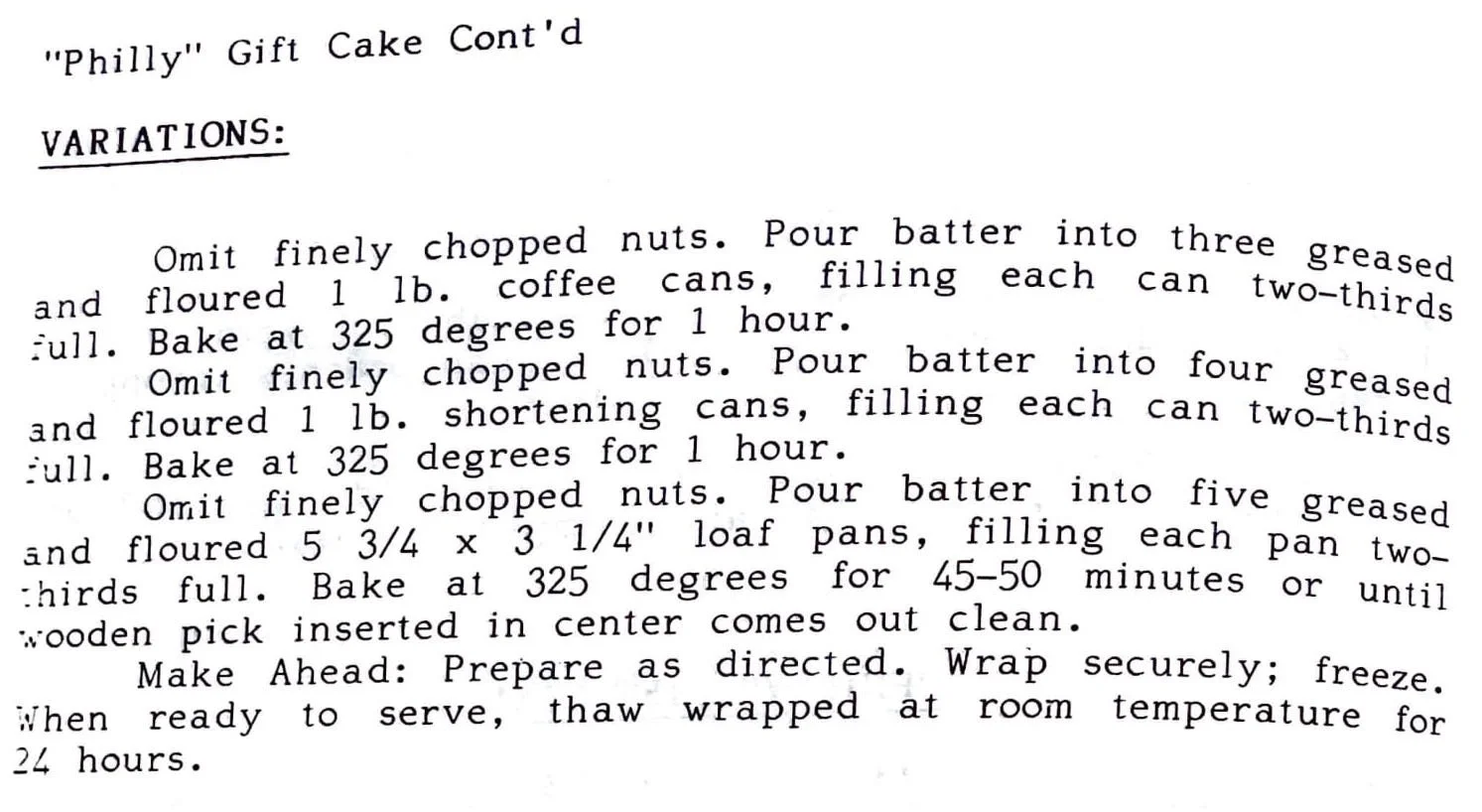 "Philly" Gift Cake Cont'd

VARIATIONS:

Omit finely chopped nuts. Pour batter into three greased and floured 1 lb. coffee cans, filling each can two-thirds full. Bake at 325 degrees for 1 hour.

Omit finely chopped nuts. Pour batter into four greased and floured 1 lb. shortening cans, filling each can two-thirds full. Bake at 325 degrees for 1 hour.

Omit finely chopped nuts. Pour batter into five greased and floured 5 3/4 x 3 1/4" loaf pans, filling each pan two-thirds full. Bake at 325 degrees for 45-50 minutes or until wooden pick inserted in center comes out clean.

Make Ahead: Prepare as directed. Wrap securely; freeze. When ready to serve, thaw wrapped at room temperature for 24 hours.